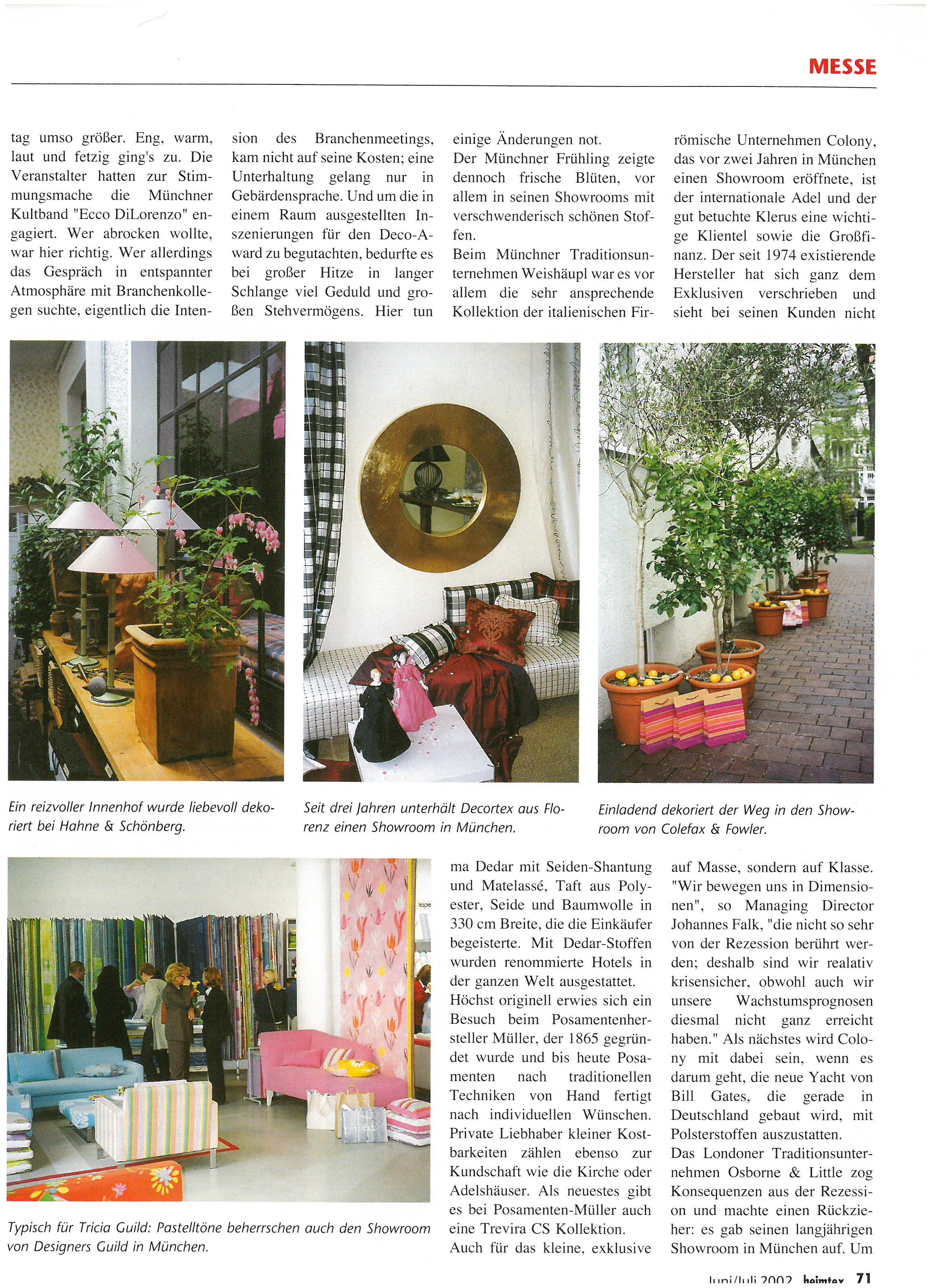 MESSE

tag umso größer. Eng, warm, laut und fetzig ging's zu. Die Veranstalter hatten zur Stimmungsmache die Münchner Kultband "Ecco DiLorenzo" engagiert. Wer abrocken wollte, war hier richtig. Wer allerdings das Gespräch in entspannter Atmosphäre mit Branchenkollegen suchte, eigentlich die Intension des Branchenmeetings, kam nicht auf seine Kosten; eine Unterhaltung gelang nur in Gebärdensprache. Und um die in einem Raum ausgestellten Inszenierungen für den Deco-Award zu begutachten, bedurfte es bei großer Hitze in langer Schlange viel Geduld und großen Stehvermögens. Hier tun einige Änderungen not.

Der Münchner Frühling zeigte dennoch frische Blüten, vor allem in seinen Showrooms mit verschwenderisch schönen Stoffen.

Beim Münchner Traditionsunternehmen Weishäupl war es vor allem die sehr ansprechende Kollektion der italienischen Firma Dedar mit Seiden-Shantung und Matelassé, Taft aus Polyester, Seide und Baumwolle in 330 cm Breite, die die Einkäufer begeisterte. Mit Dedar-Stoffen wurden renommierte Hotels in der ganzen Welt ausgestattet.

Höchst originell erwies sich ein Besuch beim Posamentenhersteller Müller, der 1865 gegründet wurde und bis heute Posamenten nach traditionellen Techniken von Hand fertigt nach individuellen Wünschen. Private Liebhaber kleiner Kostbarkeiten zählen ebenso zur Kundschaft wie die Kirche oder Adelshäuser. Als neuestes gibt es bei Posamenten-Müller auch eine Trevira CS Kollektion.

Auch für das kleine, exklusive römische Unternehmen Colony, das vor zwei Jahren in München einen Showroom eröffnete, ist der internationale Adel und der gut betuchte Klerus eine wichtige Klientel sowie die Großfinanz. Der seit 1974 existierende Hersteller hat sich ganz dem Exklusiven verschrieben und sieht bei seinen Kunden nicht auf Masse, sondern auf Klasse. "Wir bewegen uns in Dimensionen", so Managing Director Johannes Falk, "die nicht so sehr von der Rezession berührt werden; deshalb sind wir realativ krisensicher, obwohl auch wir unsere Wachstumsprognosen diesmal nicht ganz erreicht haben." Als nächstes wird Colony mit dabei sein, wenn es darum geht, die neue Yacht von Bill Gates, die gerade in Deutschland gebaut wird, mit Polsterstoffen auszustatten.

Das Londoner Traditionsunternehmen Osborne & Little zog Konsequenzen aus der Rezession und machte einen Rückzieher: es gab seinen langjährigen Showroom in München auf. Um

Ein reizvoller Innenhof wurde liebevoll dekoriert bei Hahne & Schönberg.

Seit drei Jahren unterhält Decortex aus Florenz einen Showroom in München.

Einladend dekoriert der Weg in den Showroom von Colefax & Fowler.

Typisch für Tricia Guild: Pastelltöne beherrschen auch den Showroom von Designers Guild in München.

Juni/Juli 2002 heimtex 71